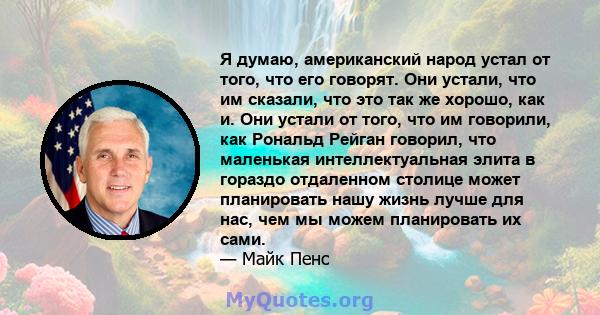 Я думаю, американский народ устал от того, что его говорят. Они устали, что им сказали, что это так же хорошо, как и. Они устали от того, что им говорили, как Рональд Рейган говорил, что маленькая интеллектуальная элита в гораздо отдаленном столице может планировать нашу жизнь лучше для нас, чем мы можем планировать их сами.
— Майк Пенс

MyQuotes.org